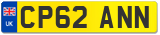 UK CP62 ANN